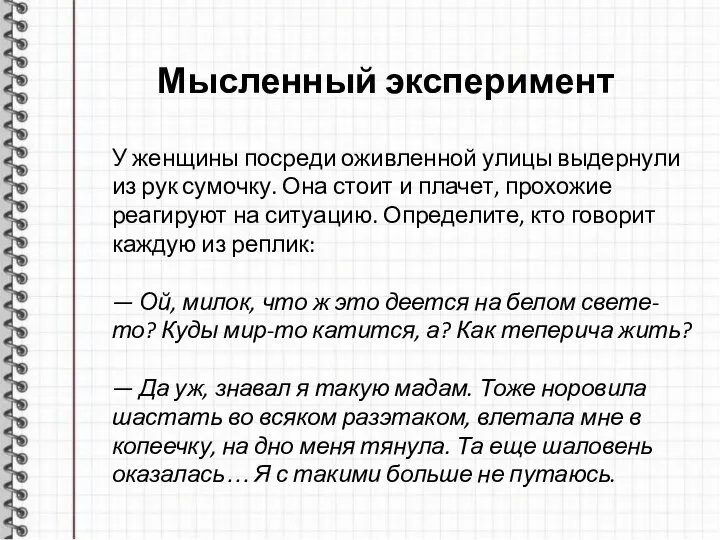 Мысленный эксперимент

У женщины посреди оживленной улицы выдернули из рук сумочку. Она стоит и плачет, прохожие реагируют на ситуацию. Определите, кто говорит каждую из реплик:

— Ой, милок, что ж это деется на белом свете-то? Куды мир-то катится, а? Как теперича жить?

— Да уж, знавал я такую мадам. Тоже норовила шастать во всяком разэтаком, влетала мне в копеечку, на дно меня тянула. Та еще шаловень оказалась… Я с такими больше не путаюсь.